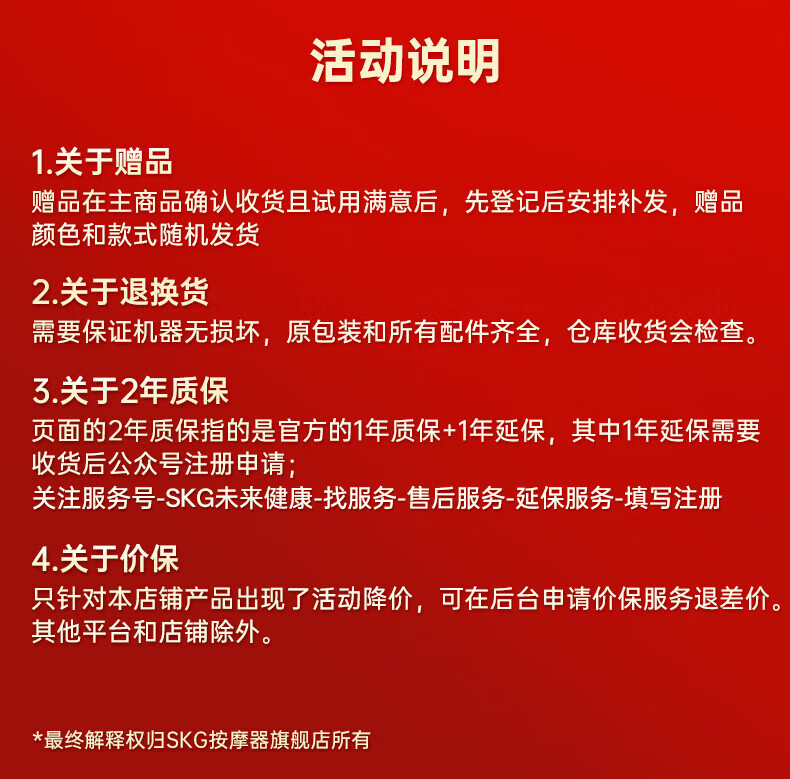 活动说明

1.关于赠品
赠品在主商品确认收货且试用满意后，先登记后安排补发，赠品颜色和款式随机发货

2.关于退换货
需要保证机器无损坏，原包装和所有配件齐全，仓库收货会检查。

3.关于2年质保
页面的2年质保指的是官方的1年质保+1年延保，其中1年延保需要收货后公众号注册申请；
关注服务号-SKG未来健康-找服务-售后服务-延保服务-填写注册

4.关于价保
只针对本店铺产品出现了活动降价，可在后台申请价保服务退差价。其他平台和店铺除外。

*最终解释权归SKG按摩器旗舰店所有